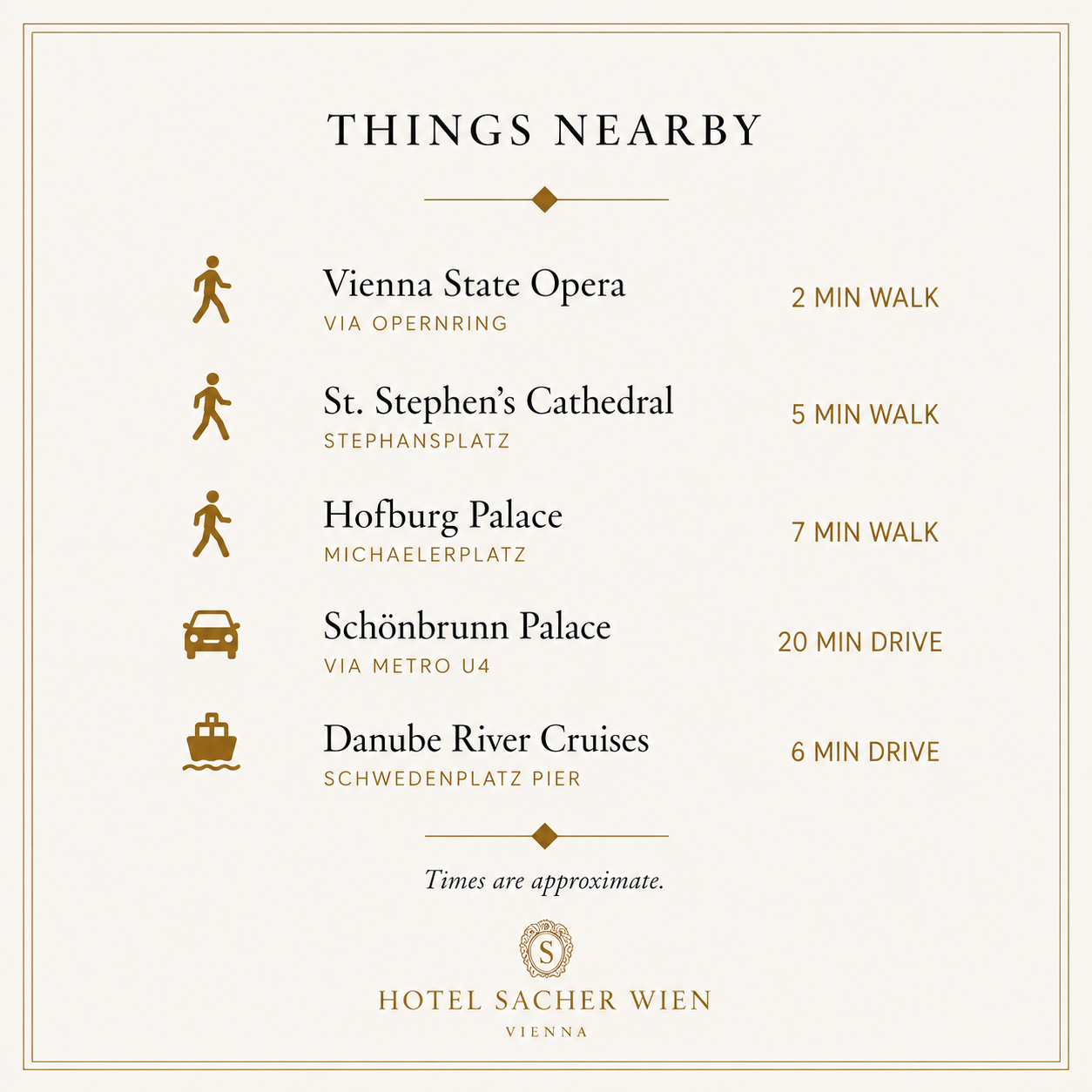 THINGS NEARBY

Vienna State Opera
VIA OPERNRING
2 MIN WALK

St. Stephen's Cathedral
STEPHANSPLATZ
5 MIN WALK

Hofburg Palace
MICHAELERPLATZ
7 MIN WALK

Schönbrunn Palace
VIA METRO U4
20 MIN DRIVE

Danube River Cruises
SCHWEDENPLATZ PIER
6 MIN DRIVE

Times are approximate.

S

HOTEL SACHER WIEN
VIENNA